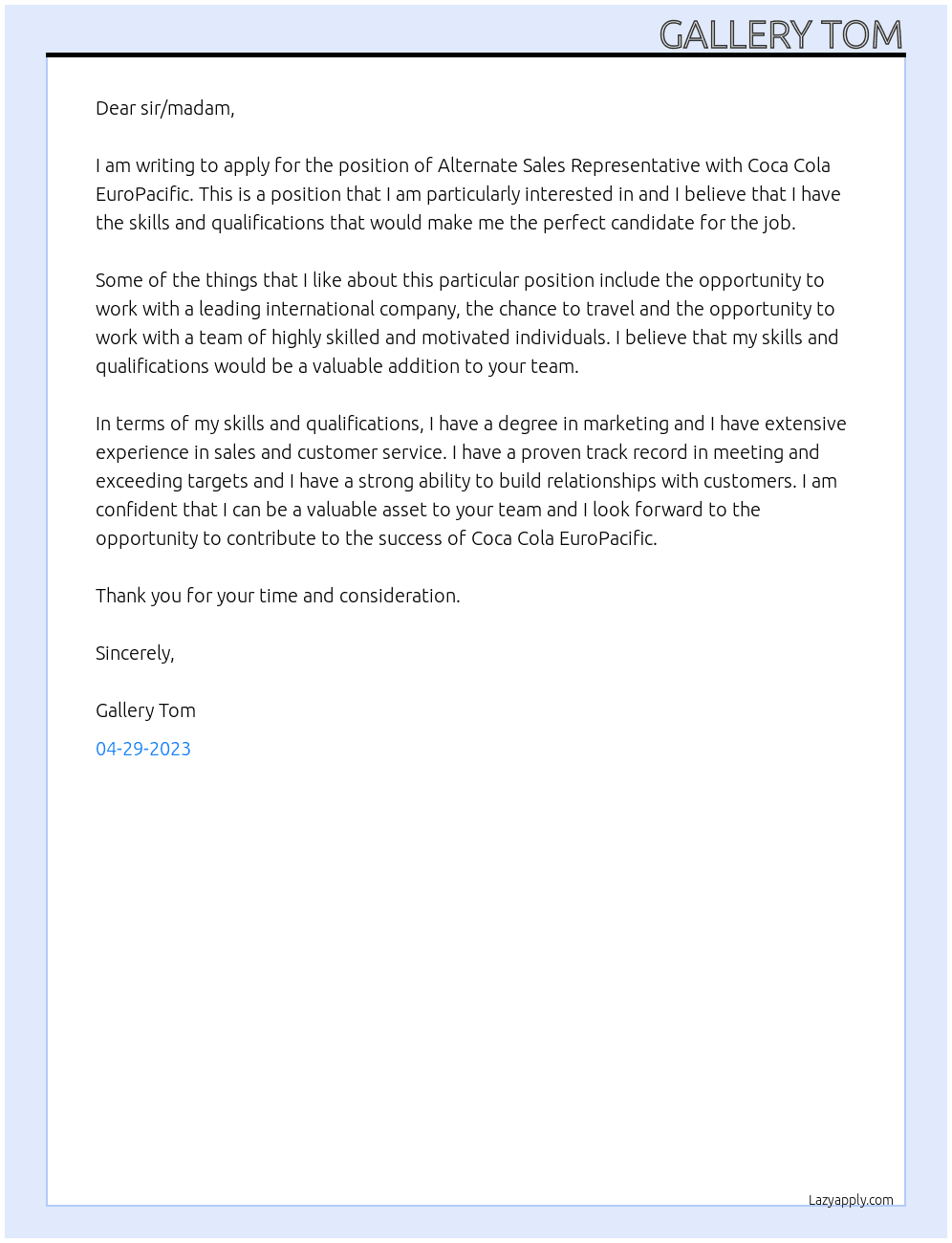 GALLERY TOM

Dear sir/madam,

I am writing to apply for the position of Alternate Sales Representative with Coca Cola EuroPacific. This is a position that I am particularly interested in and I believe that I have the skills and qualifications that would make me the perfect candidate for the job.

Some of the things that I like about this particular position include the opportunity to work with a leading international company, the chance to travel and the opportunity to work with a team of highly skilled and motivated individuals. I believe that my skills and qualifications would be a valuable addition to your team.

In terms of my skills and qualifications, I have a degree in marketing and I have extensive experience in sales and customer service. I have a proven track record in meeting and exceeding targets and I have a strong ability to build relationships with customers. I am confident that I can be a valuable asset to your team and I look forward to the opportunity to contribute to the success of Coca Cola EuroPacific.

Thank you for your time and consideration.

Sincerely,

Gallery Tom

04-29-2023

Lazyapply.com